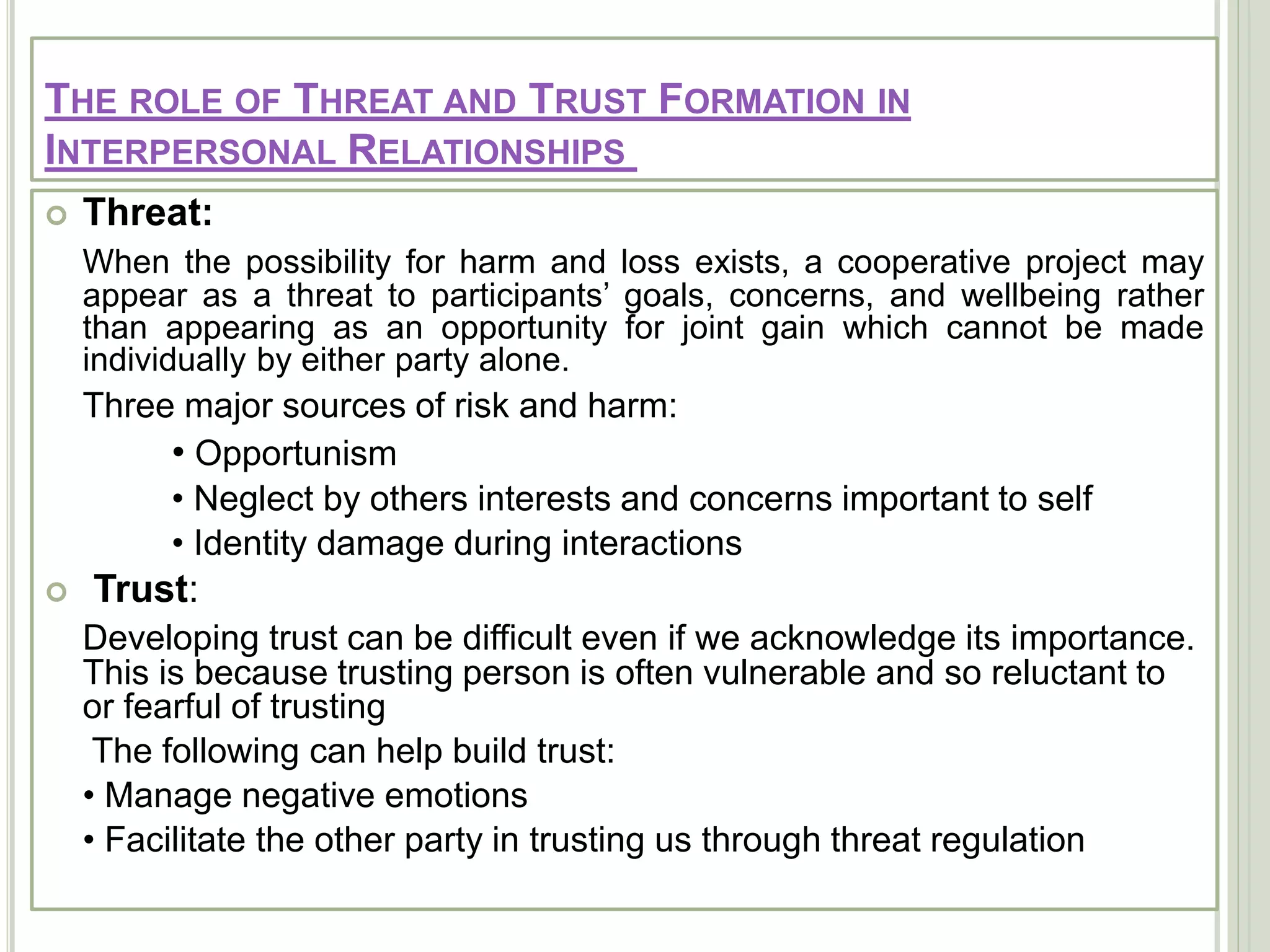 THE ROLE OF THREAT AND TRUST FORMATION IN INTERPERSONAL RELATIONSHIPS

• Threat:

When the possibility for harm and loss exists, a cooperative project may appear as a threat to participants' goals, concerns, and wellbeing rather than appearing as an opportunity for joint gain which cannot be made individually by either party alone.

Three major sources of risk and harm:

• Opportunism
• Neglect by others interests and concerns important to self
• Identity damage during interactions

• Trust:

Developing trust can be difficult even if we acknowledge its importance. This is because trusting person is often vulnerable and so reluctant to or fearful of trusting

The following can help build trust:

• Manage negative emotions
• Facilitate the other party in trusting us through threat regulation